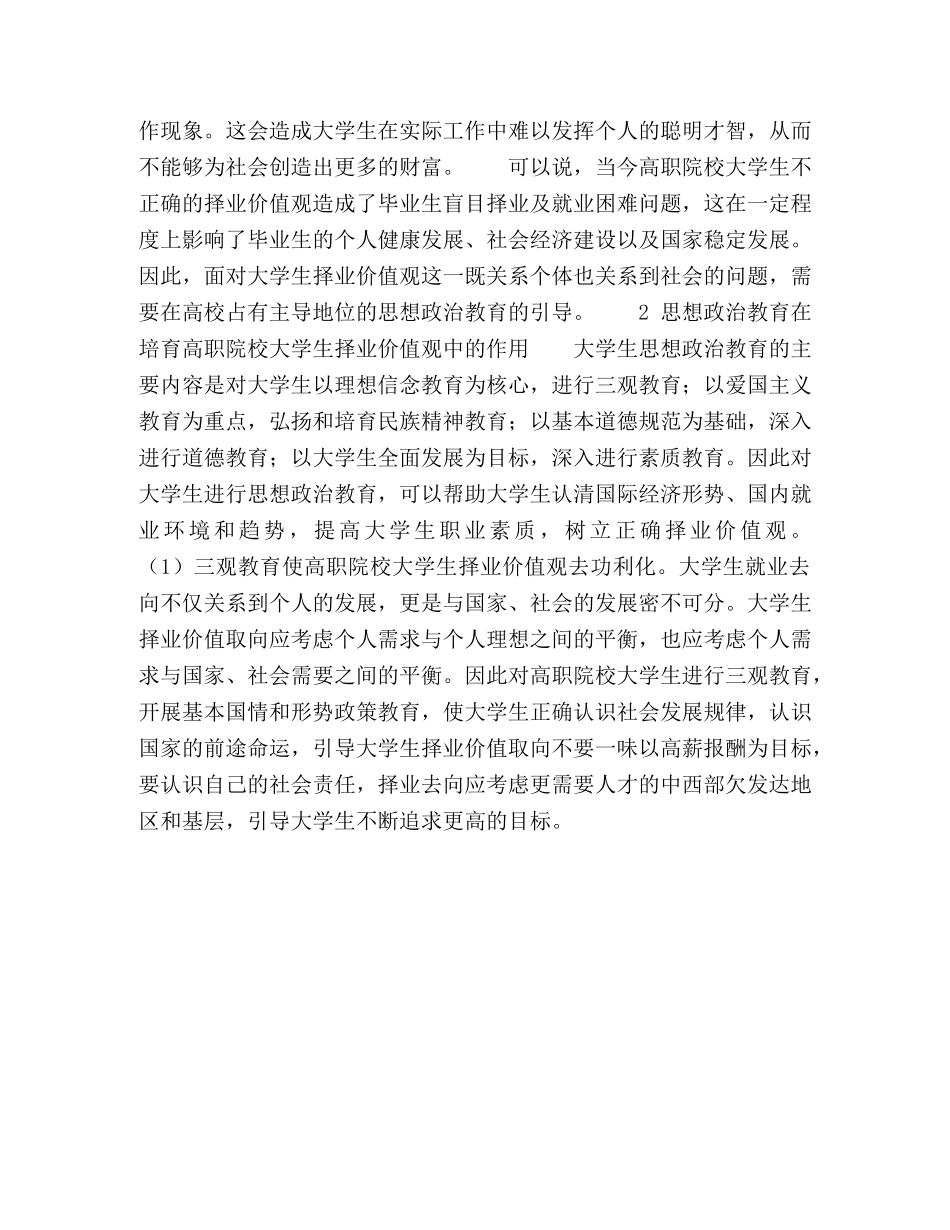 作现象。这会造成大学生在实际工作中难以发挥个人的聪明才智，从而不能够为社会创造出更多的财富。　　可以说，当今高职院校大学生不正确的择业价值观造成了毕业生盲目择业及就业困难问题，这在一定程度上影响了毕业生的个人健康发展、社会经济建设以及国家稳定发展。因此，面对大学生择业价值观这一既关系个体也关系到社会的问题，需要在高校占有主导地位的思想政治教育的引导。　　2 思想政治教育在培育高职院校大学生择业价值观中的作用　　大学生思想政治教育的主要内容是对大学生以理想信念教育为核心，进行三观教育；以爱国主义教育为重点，弘扬和培育民族精神教育；以基本道德规范为基础，深入进行道德教育；以大学生全面发展为目标，深入进行素质教育。因此对大学生进行思想政治教育，可以帮助大学生认清国际经济形势、国内就业环境和趋势，提高大学生职业素质，树立正确择业价值观。（1）三观教育使高职院校大学生择业价值观去功利化。大学生就业去向不仅关系到个人的发展，更是与国家、社会的发展密不可分。大学生择业价值取向应考虑个人需求与个人理想之间的平衡，也应考虑个人需求与国家、社会需要之间的平衡。因此对高职院校大学生进行三观教育，开展基本国情和形势政策教育，使大学生正确认识社会发展规律，认识国家的前途命运，引导大学生择业价值取向不要一味以高薪报酬为目标，要认识自己的社会责任，择业去向应考虑更需要人才的中西部欠发达地区和基层，引导大学生不断追求更高的目标。